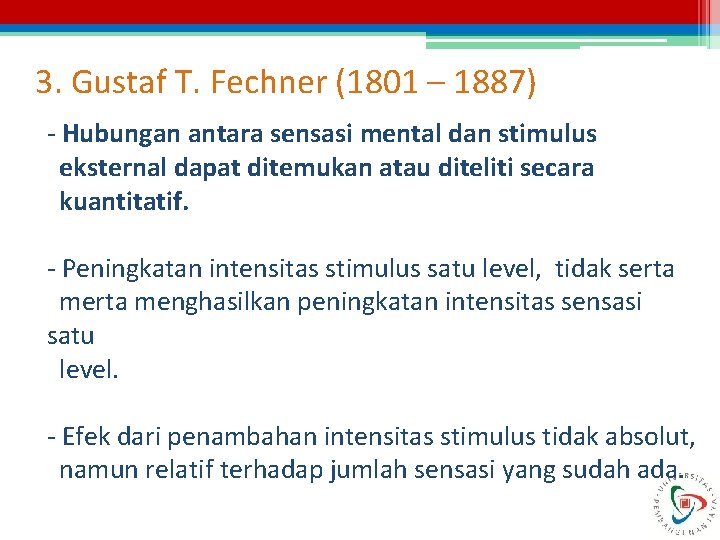 3. Gustaf T. Fechner (1801 – 1887)

- Hubungan antara sensasi mental dan stimulus eksternal dapat ditemukan atau diteliti secara kuantitatif.

- Peningkatan intensitas stimulus satu level, tidak serta merta menghasilkan peningkatan intensitas sensasi satu level.

- Efek dari penambahan intensitas stimulus tidak absolut, namun relatif terhadap jumlah sensasi yang sudah ada.

UNIVERSITAS PEMBANGUNAN JAYA